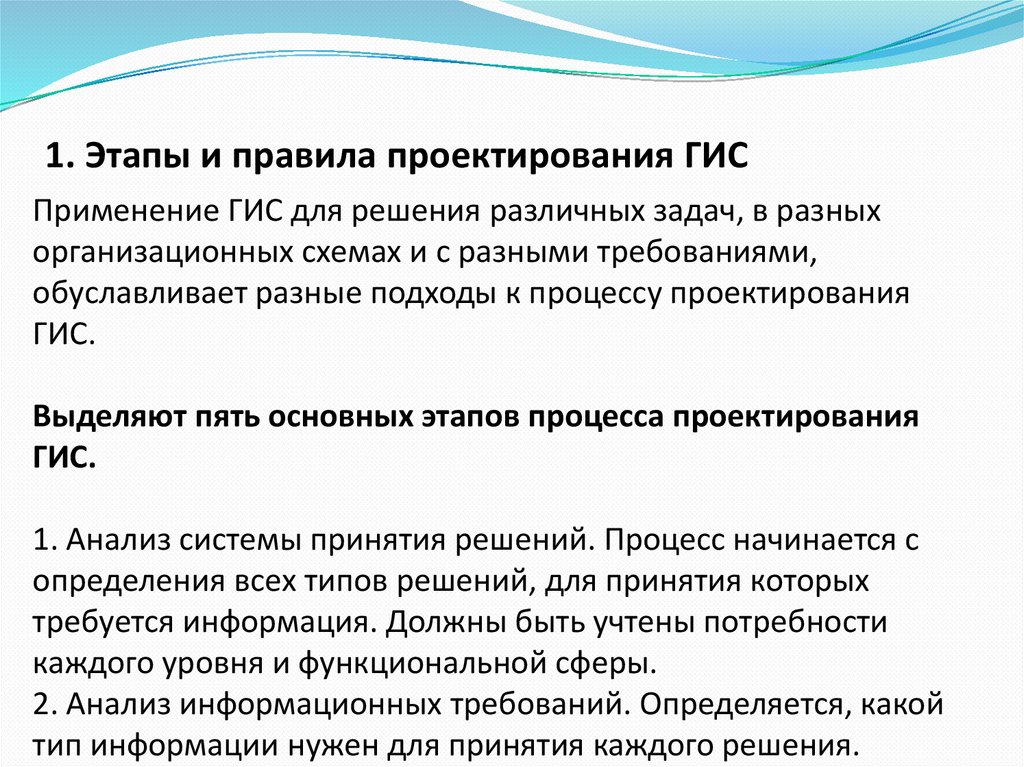 1. Этапы и правила проектирования ГИС

Применение ГИС для решения различных задач, в разных организационных схемах и с разными требованиями, обуславливает разные подходы к процессу проектирования ГИС.

Выделяют пять основных этапов процесса проектирования ГИС.

1. Анализ системы принятия решений. Процесс начинается с определения всех типов решений, для принятия которых требуется информация. Должны быть учтены потребности каждого уровня и функциональной сферы.
2. Анализ информационных требований. Определяется, какой тип информации нужен для принятия каждого решения.